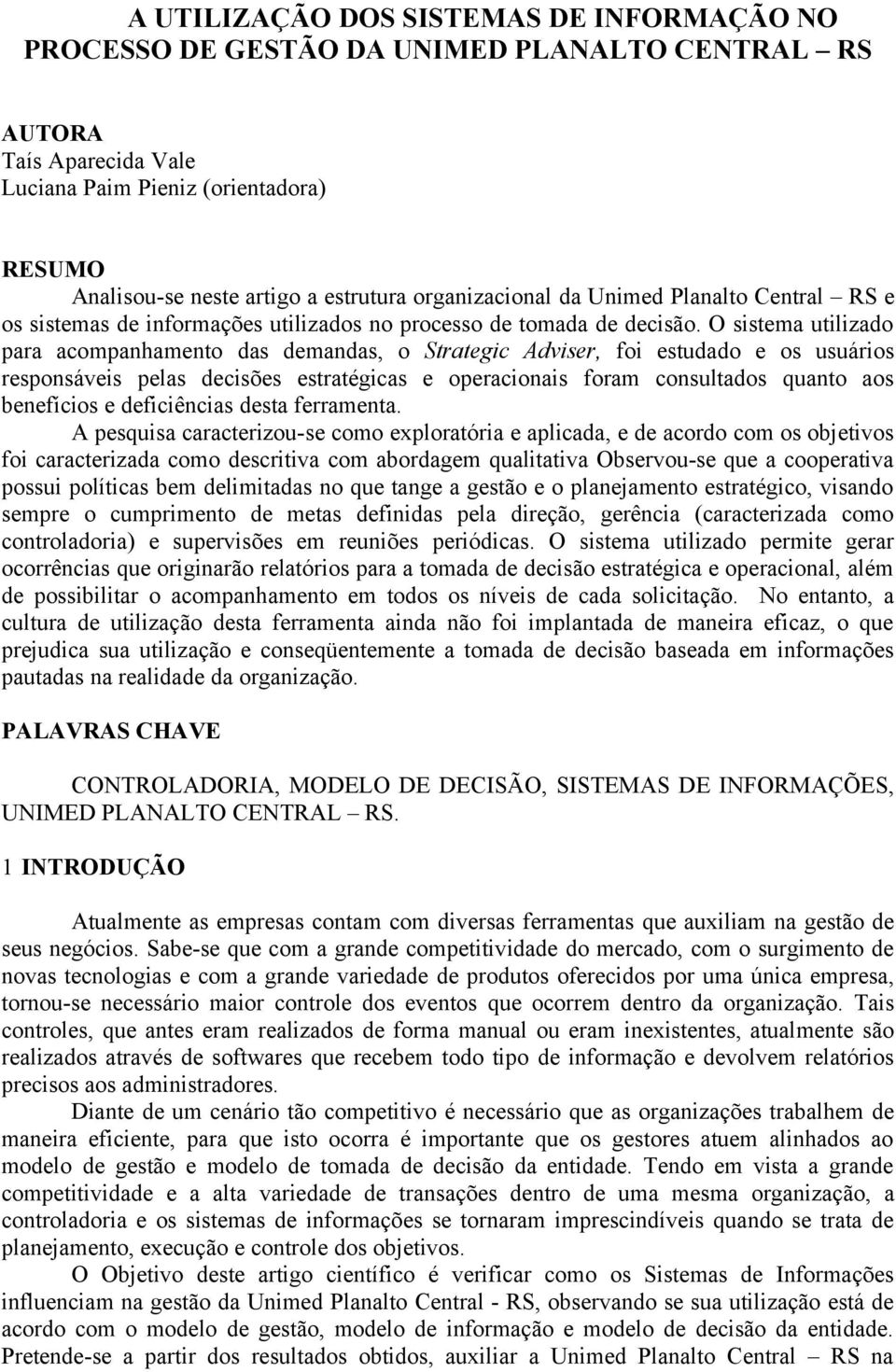 A UTILIZAÇÃO DOS SISTEMAS DE INFORMAÇÃO NO PROCESSO DE GESTÃO DA UNIMED PLANALTO CENTRAL – RS

AUTORA
Taís Aparecida Vale
Luciana Paim Pieniz (orientadora)

RESUMO
Analisou-se neste artigo a estrutura organizacional da Unimed Planalto Central – RS e os sistemas de informações utilizados no processo de tomada de decisão. O sistema utilizado para acompanhamento das demandas, o Strategic Adviser, foi estudado e os usuários responsáveis pelas decisões estratégicas e operacionais foram consultados quanto aos benefícios e deficiências desta ferramenta.

A pesquisa caracterizou-se como exploratória e aplicada, e de acordo com os objetivos foi caracterizada como descritiva com abordagem qualitativa Observou-se que a cooperativa possui políticas bem delimitadas no que tange a gestão e o planejamento estratégico, visando sempre o cumprimento de metas definidas pela direção, gerência (caracterizada como controladoria) e supervisões em reuniões periódicas. O sistema utilizado permite gerar ocorrências que originarão relatórios para a tomada de decisão estratégica e operacional, além de possibilitar o acompanhamento em todos os níveis de cada solicitação. No entanto, a cultura de utilização desta ferramenta ainda não foi implantada de maneira eficaz, o que prejudica sua utilização e conseqüentemente a tomada de decisão baseada em informações pautadas na realidade da organização.

PALAVRAS CHAVE

CONTROLADORIA, MODELO DE DECISÃO, SISTEMAS DE INFORMAÇÕES, UNIMED PLANALTO CENTRAL – RS.

1 INTRODUÇÃO

Atualmente as empresas contam com diversas ferramentas que auxiliam na gestão de seus negócios. Sabe-se que com a grande competitividade do mercado, com o surgimento de novas tecnologias e com a grande variedade de produtos oferecidos por uma única empresa, tornou-se necessário maior controle dos eventos que ocorrem dentro da organização. Tais controles, que antes eram realizados de forma manual ou eram inexistentes, atualmente são realizados através de softwares que recebem todo tipo de informação e devolvem relatórios precisos aos administradores.

Diante de um cenário tão competitivo é necessário que as organizações trabalhem de maneira eficiente, para que isto ocorra é importante que os gestores atuem alinhados ao modelo de gestão e modelo de tomada de decisão da entidade. Tendo em vista a grande competitividade e a alta variedade de transações dentro de uma mesma organização, a controladoria e os sistemas de informações se tornaram imprescindíveis quando se trata de planejamento, execução e controle dos objetivos.

O Objetivo deste artigo científico é verificar como os Sistemas de Informações influenciam na gestão da Unimed Planalto Central - RS, observando se sua utilização está de acordo com o modelo de gestão, modelo de informação e modelo de decisão da entidade. Pretende-se a partir dos resultados obtidos, auxiliar a Unimed Planalto Central – RS na